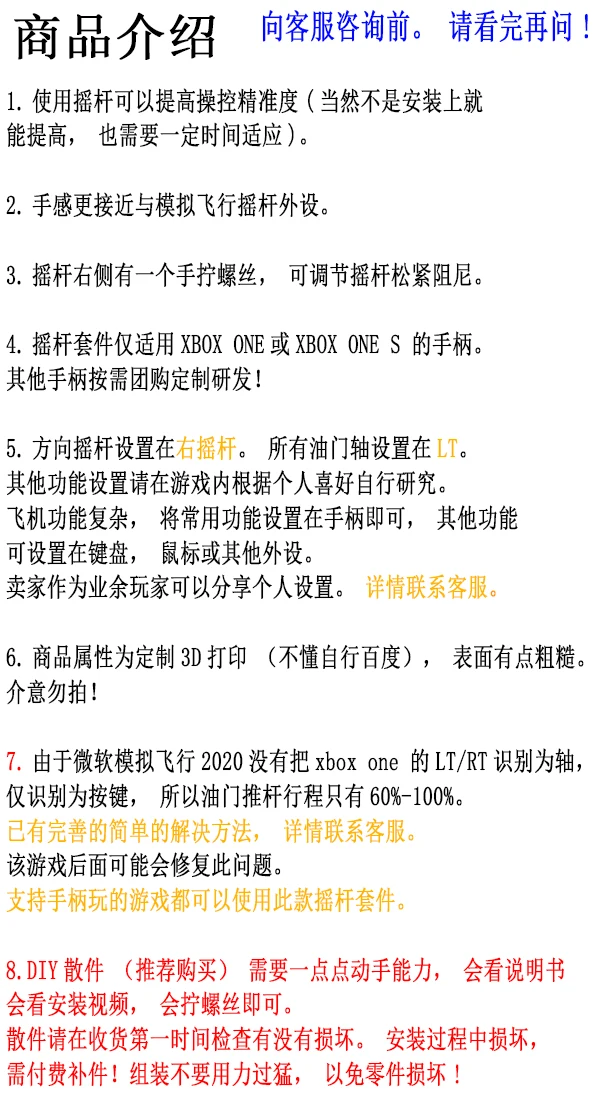 商品介绍 向客服咨询前。请看完再问！

1.使用摇杆可以提高操控精准度（当然不是安装上就能提高，也需要一定时间适应）。

2.手感更接近与模拟飞行摇杆外设。

3.摇杆右侧有一个手拧螺丝，可调节摇杆松紧阻尼。

4.摇杆套件仅适用XBOX ONE或XBOX ONE S的手柄。
其他手柄按需团购定制研发！

5.方向摇杆设置在右摇杆。所有油门轴设置在LT。
其他功能设置请在游戏内根据个人喜好自行研究。
飞机功能复杂，将常用功能设置在手柄即可，其他功能可设置在键盘，鼠标或其他外设。
卖家作为业余玩家可以分享个人设置。详情联系客服。

6.商品属性为定制3D打印（不懂自行百度），表面有点粗糙。
介意勿拍！

7.由于微软模拟飞行2020没有把xbox one的LT/RT识别为轴，仅识别为按键，所以油门推杆行程只有60%-100%。
已有完善的简单的解决方法，详情联系客服。
该游戏后面可能会修复此问题。
支持手柄玩的游戏都可以使用此款摇杆套件。

8.DIY散件（推荐购买）需要一点点动手能力，会看说明书会看安装视频，会拧螺丝即可。
散件请在收货第一时间检查有没有损坏。安装过程中损坏，需付费补件！组装不要用力过猛，以免零件损坏！